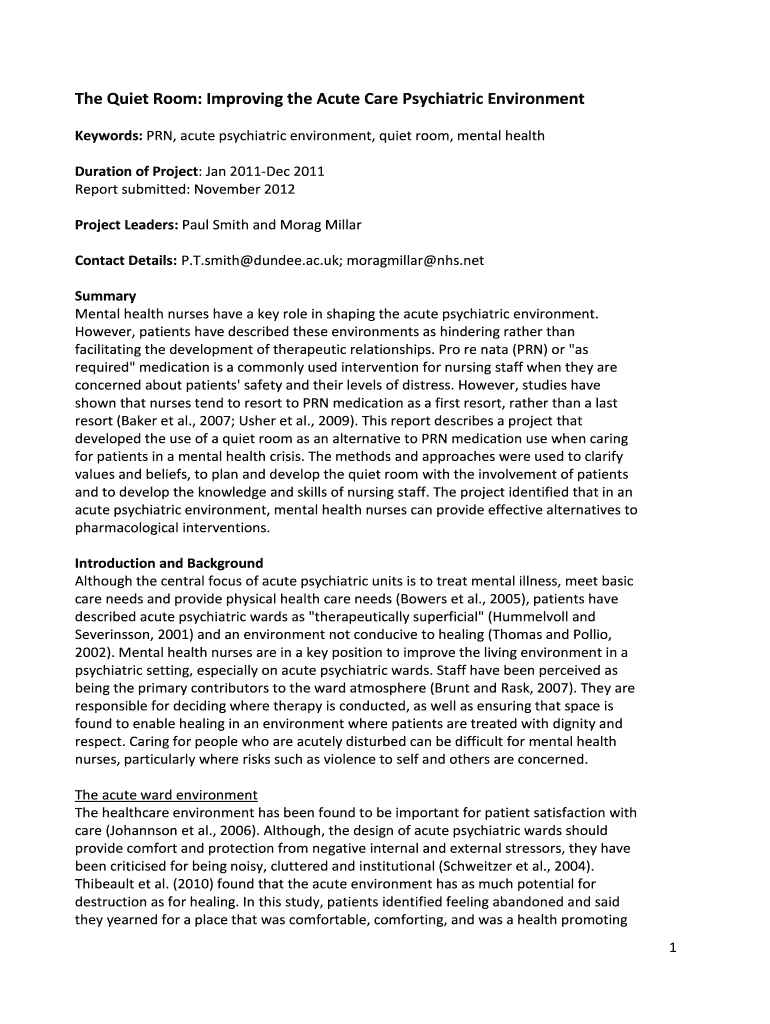 The Quiet Room: Improving the Acute Care Psychiatric Environment

Keywords: PRN, acute psychiatric environment, quiet room, mental health

Duration of Project: Jan 2011-Dec 2011
Report submitted: November 2012

Project Leaders: Paul Smith and Morag Millar

Contact Details: P.T.smith@dundee.ac.uk; moragmillar@nhs.net

Summary
Mental health nurses have a key role in shaping the acute psychiatric environment. However, patients have described these environments as hindering rather than facilitating the development of therapeutic relationships. Pro re nata (PRN) or "as required" medication is a commonly used intervention for nursing staff when they are concerned about patients' safety and their levels of distress. However, studies have shown that nurses tend to resort to PRN medication as a first resort, rather than a last resort (Baker et al., 2007; Usher et al., 2009). This report describes a project that developed the use of a quiet room as an alternative to PRN medication use when caring for patients in a mental health crisis. The methods and approaches were used to clarify values and beliefs, to plan and develop the quiet room with the involvement of patients and to develop the knowledge and skills of nursing staff. The project identified that in an acute psychiatric environment, mental health nurses can provide effective alternatives to pharmacological interventions.

Introduction and Background
Although the central focus of acute psychiatric units is to treat mental illness, meet basic care needs and provide physical health care needs (Bowers et al., 2005), patients have described acute psychiatric wards as "therapeutically superficial" (Hummelvoll and Severinsson, 2001) and an environment not conducive to healing (Thomas and Pollio, 2002). Mental health nurses are in a key position to improve the living environment in a psychiatric setting, especially on acute psychiatric wards. Staff have been perceived as being the primary contributors to the ward atmosphere (Brunt and Rask, 2007). They are responsible for deciding where therapy is conducted, as well as ensuring that space is found to enable healing in an environment where patients are treated with dignity and respect. Caring for people who are acutely disturbed can be difficult for mental health nurses, particularly where risks such as violence to self and others are concerned.

The acute ward environment
The healthcare environment has been found to be important for patient satisfaction with care (Johannson et al., 2006). Although, the design of acute psychiatric wards should provide comfort and protection from negative internal and external stressors, they have been criticised for being noisy, cluttered and institutional (Schweitzer et al., 2004). Thibeault et al. (2010) found that the acute environment has as much potential for destruction as for healing. In this study, patients identified feeling abandoned and said they yearned for a place that was comfortable, comforting, and was a health promoting

1